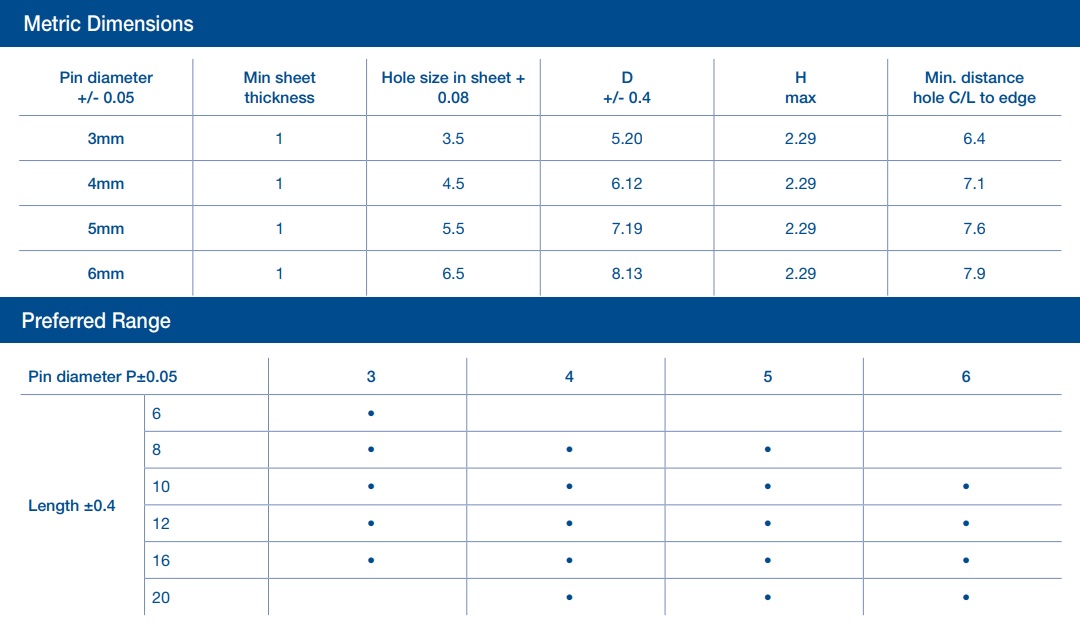 Metric Dimensions

| Pin diameter +/- 0.05 | Min sheet thickness | Hole size in sheet + 0.08 | D +/- 0.4 | H max | Min. distance hole C/L to edge |
|---|---|---|---|---|---|
| 3mm | 1 | 3.5 | 5.20 | 2.29 | 6.4 |
| 4mm | 1 | 4.5 | 6.12 | 2.29 | 7.1 |
| 5mm | 1 | 5.5 | 7.19 | 2.29 | 7.6 |
| 6mm | 1 | 6.5 | 8.13 | 2.29 | 7.9 |

Preferred Range

| Pin diameter P±0.05 | | 3 | 4 | 5 | 6 |
|---|---|---|---|---|---|
| Length ±0.4 | 6 | • | | | |
| | 8 | • | • | • | |
| | 10 | • | • | • | • |
| | 12 | • | • | • | • |
| | 16 | • | • | • | • |
| | 20 | | • | • | • |